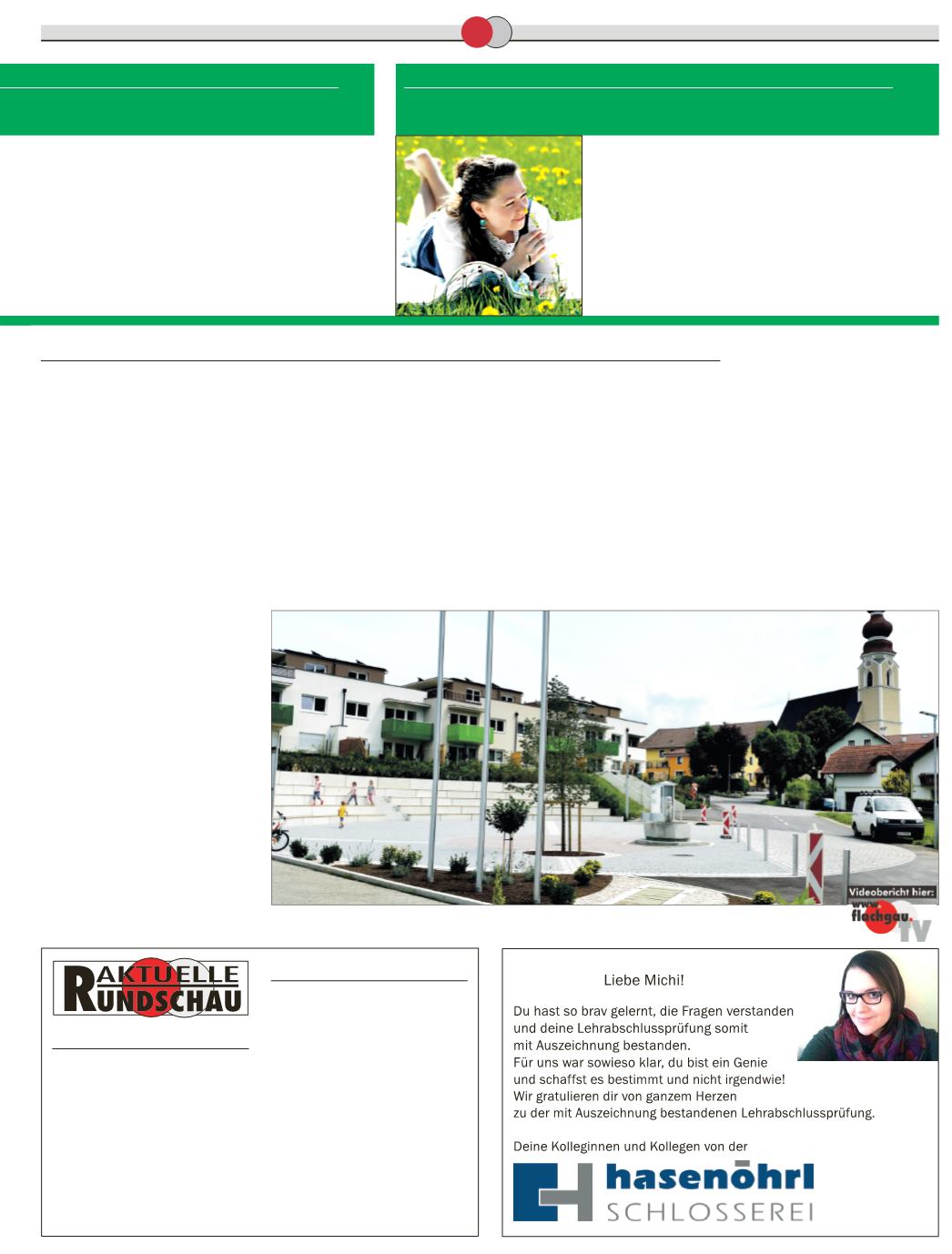 Videobericht hier:
www.flachgau.TV

AKTUELLE RUNDSCHAU

Liebe Michi!

Du hast so brav gelernt, die Fragen verstanden und deine Lehrabschlussprüfung somit mit Auszeichnung bestanden.
Für uns war sowieso klar, du bist ein Genie und schaffst es bestimmt und nicht irgendwie!
Wir gratulieren dir von ganzem Herzen zu der mit Auszeichnung bestandenen Lehrabschlussprüfung.

Deine Kolleginnen und Kollegen von der

hasenöhrl
SCHLOSSEREI